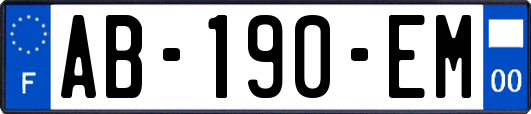 F
AB-190-EM
00